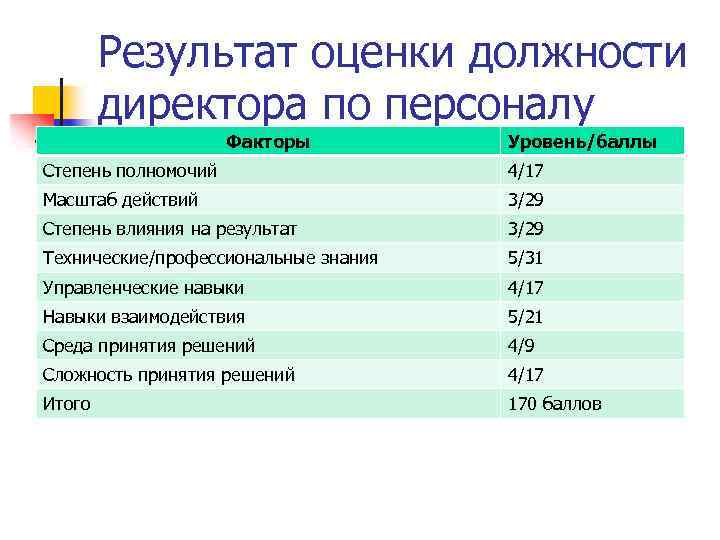 Результат оценки должности директора по персоналу

| Факторы | Уровень/баллы |
|---|---|
| Степень полномочий | 4/17 |
| Масштаб действий | 3/29 |
| Степень влияния на результат | 3/29 |
| Технические/профессиональные знания | 5/31 |
| Управленческие навыки | 4/17 |
| Навыки взаимодействия | 5/21 |
| Среда принятия решений | 4/9 |
| Сложность принятия решений | 4/17 |
| Итого | 170 баллов |